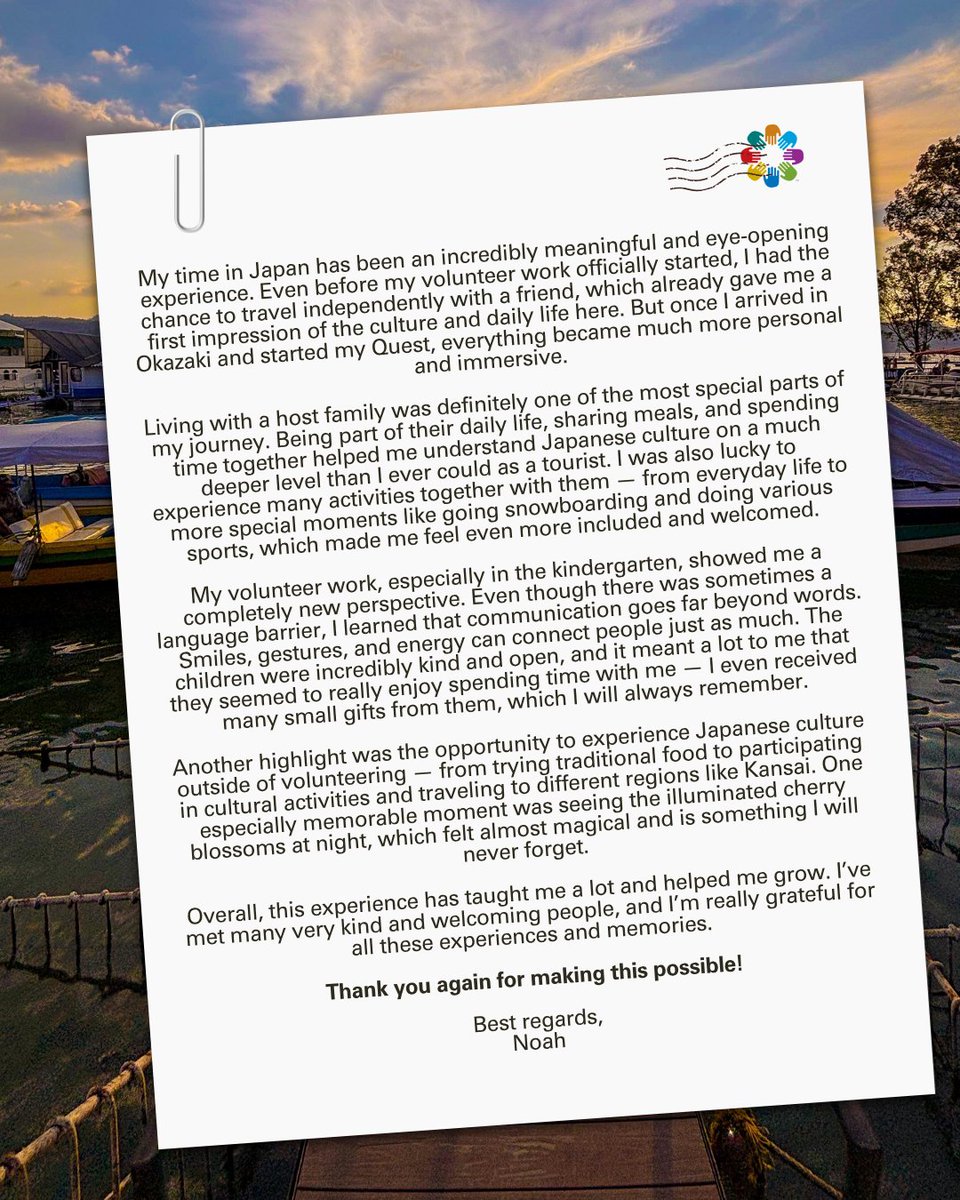 My time in Japan has been an incredibly meaningful and eye-opening experience. Even before my volunteer work officially started, I had the chance to travel independently with a friend, which already gave me a first impression of the culture and daily life here. But once I arrived in Okazaki and started my Quest, everything became much more personal and immersive.

Living with a host family was definitely one of the most special parts of my journey. Being part of their daily life, sharing meals, and spending time together helped me understand Japanese culture on a much deeper level than I ever could as a tourist. I was also lucky to experience many activities together with them — from everyday life to more special moments like going snowboarding and doing various sports, which made me feel even more included and welcomed.

My volunteer work, especially in the kindergarten, showed me a completely new perspective. Even though there was sometimes a language barrier, I learned that communication goes far beyond words. Smiles, gestures, and energy can connect people just as much. The children were incredibly kind and open, and it meant a lot to me that they seemed to really enjoy spending time with me — I even received many small gifts from them, which I will always remember.

Another highlight was the opportunity to experience Japanese culture outside of volunteering — from trying traditional food to participating in cultural activities and traveling to different regions like Kansai. One especially memorable moment was seeing the illuminated cherry blossoms at night, which felt almost magical and is something I will never forget.

Overall, this experience has taught me a lot and helped me grow. I've met many very kind and welcoming people, and I'm really grateful for all these experiences and memories.

Thank you again for making this possible!

Best regards,
Noah